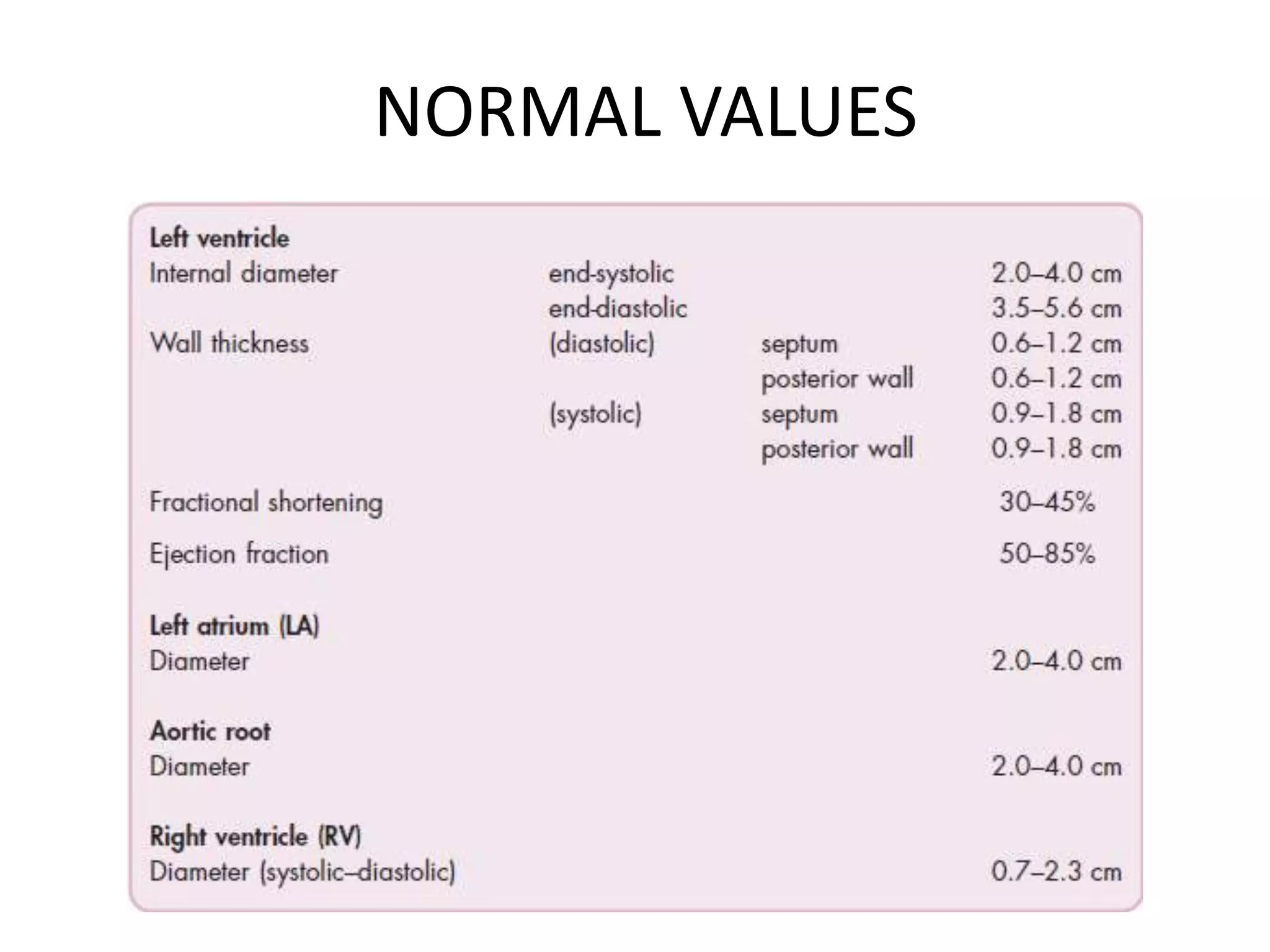 NORMAL VALUES

| | | | |
|---|---|---|---|
| **Left ventricle** | | | |
| Internal diameter | end-systolic | | 2.0–4.0 cm |
| | end-diastolic | | 3.5–5.6 cm |
| Wall thickness | (diastolic) | septum | 0.6–1.2 cm |
| | | posterior wall | 0.6–1.2 cm |
| | (systolic) | septum | 0.9–1.8 cm |
| | | posterior wall | 0.9–1.8 cm |
| Fractional shortening | | | 30–45% |
| Ejection fraction | | | 50–85% |
| **Left atrium (LA)** | | | |
| Diameter | | | 2.0–4.0 cm |
| **Aortic root** | | | |
| Diameter | | | 2.0–4.0 cm |
| **Right ventricle (RV)** | | | |
| Diameter (systolic–diastolic) | | | 0.7–2.3 cm |